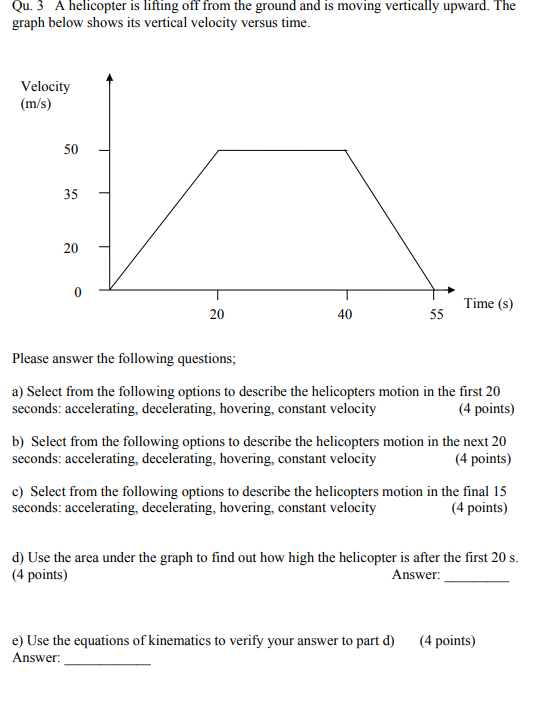 Qu. 3 A helicopter is lifting off from the ground and is moving vertically upward. The graph below shows its vertical velocity versus time.

Velocity (m/s)

50

35

20

0

20

40

55

Time (s)

Please answer the following questions;

a) Select from the following options to describe the helicopters motion in the first 20 seconds: accelerating, decelerating, hovering, constant velocity (4 points)

b) Select from the following options to describe the helicopters motion in the next 20 seconds: accelerating, decelerating, hovering, constant velocity (4 points)

c) Select from the following options to describe the helicopters motion in the final 15 seconds: accelerating, decelerating, hovering, constant velocity (4 points)

d) Use the area under the graph to find out how high the helicopter is after the first 20 s. (4 points) Answer: _________

e) Use the equations of kinematics to verify your answer to part d) (4 points)
Answer: ____________